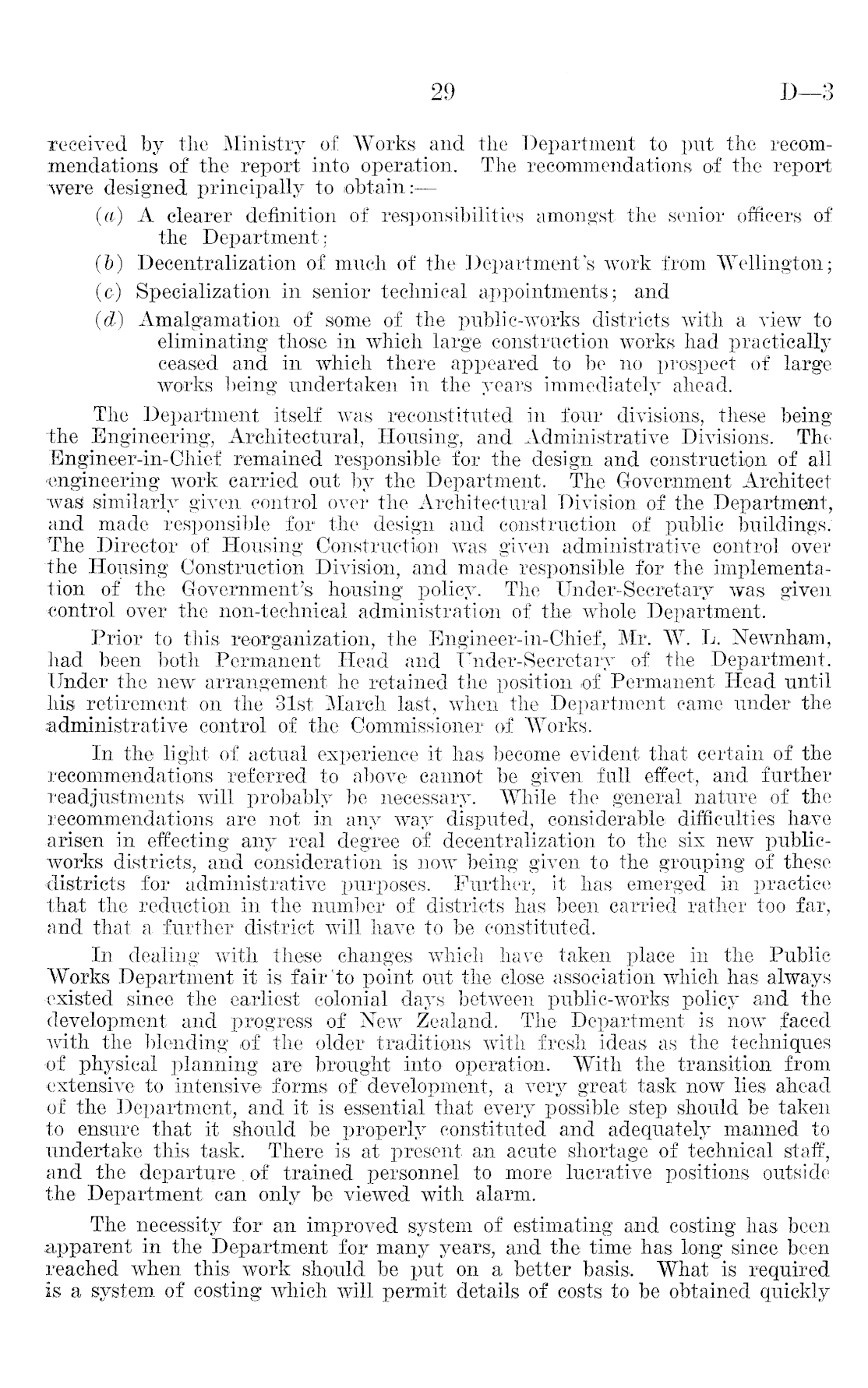 29 D—3

received by the Ministry of Works and the Department to put the recommendations of the report into operation. The recommendations of the report were designed principally to obtain:—

(a) A clearer definition of responsibilities amongst the senior officers of the Department;

(b) Decentralization of much of the Department's work from Wellington;

(c) Specialization in senior technical appointments; and

(d) Amalgamation of some of the public-works districts with a view to eliminating those in which large construction works had practically ceased and in which there appeared to be no prospect of large works being undertaken in the years immediately ahead.

The Department itself was reconstituted in four divisions, these being the Engineering, Architectural, Housing, and Administrative Divisions. The Engineer-in-Chief remained responsible for the design and construction of all engineering work carried out by the Department. The Government Architect was similarly given control over the Architectural Division of the Department, and made responsible for the design and construction of public buildings. The Director of Housing Construction was given administrative control over the Housing Construction Division, and made responsible for the implementation of the Government's housing policy. The Under-Secretary was given control over the non-technical administration of the whole Department.

Prior to this reorganization, the Engineer-in-Chief, Mr. W. L. Newnham, had been both Permanent Head and Under-Secretary of the Department. Under the new arrangement he retained the position of Permanent Head until his retirement on the 31st March last, when the Department came under the administrative control of the Commissioner of Works.

In the light of actual experience it has become evident that certain of the recommendations referred to above cannot be given full effect, and further readjustments will probably be necessary. While the general nature of the recommendations are not in any way disputed, considerable difficulties have arisen in effecting any real degree of decentralization to the six new public-works districts, and consideration is now being given to the grouping of these districts for administrative purposes. Further, it has emerged in practice that the reduction in the number of districts has been carried rather too far, and that a further district will have to be constituted.

In dealing with these changes which have taken place in the Public Works Department it is fair to point out the close association which has always existed since the earliest colonial days between public-works policy and the development and progress of New Zealand. The Department is now faced with the blending of the older traditions with fresh ideas as the techniques of physical planning are brought into operation. With the transition from extensive to intensive forms of development, a very great task now lies ahead of the Department, and it is essential that every possible step should be taken to ensure that it should be properly constituted and adequately manned to undertake this task. There is at present an acute shortage of technical staff, and the departure of trained personnel to more lucrative positions outside the Department can only be viewed with alarm.

The necessity for an improved system of estimating and costing has been apparent in the Department for many years, and the time has long since been reached when this work should be put on a better basis. What is required is a system of costing which will permit details of costs to be obtained quickly